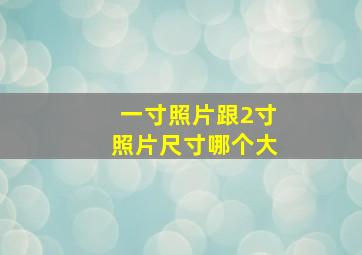 一寸照片跟2寸照片尺寸哪个大